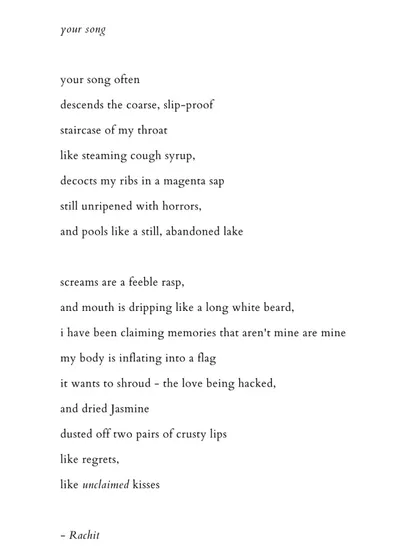 your song

your song often
descends the coarse, slip-proof
staircase of my throat
like steaming cough syrup,
decocts my ribs in a magenta sap
still unripened with horrors,
and pools like a still, abandoned lake

screams are a feeble rasp,
and mouth is dripping like a long white beard,
i have been claiming memories that aren't mine are mine
my body is inflating into a flag
it wants to shroud - the love being hacked,
and dried Jasmine
dusted off two pairs of crusty lips
like regrets,
like unclaimed kisses

- Rachit